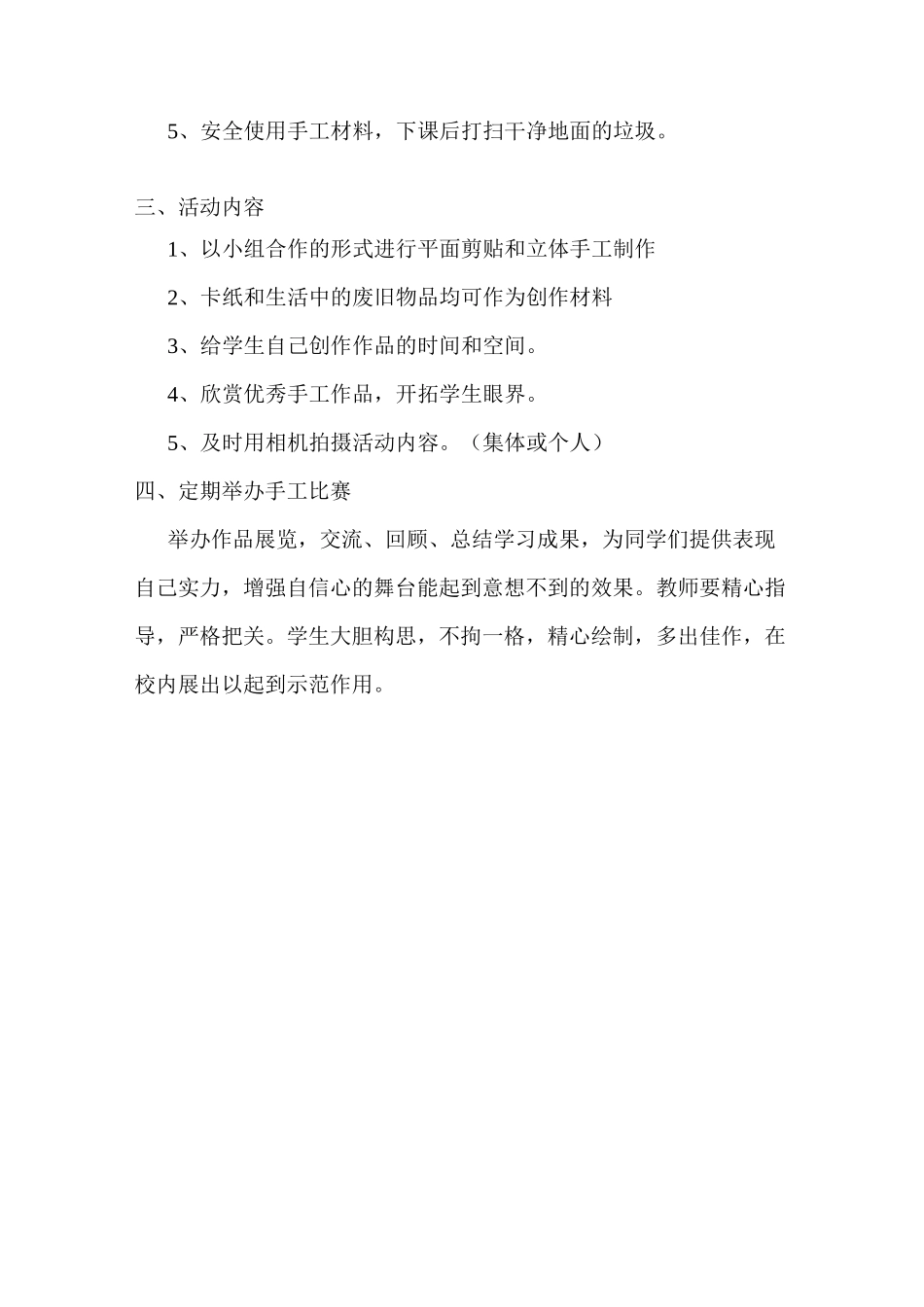 5、安全使用手工材料，下课后打扫干净地面的垃圾。

三、活动内容

1、以小组合作的形式进行平面剪贴和立体手工制作

2、卡纸和生活中的废旧物品均可作为创作材料

3、给学生自己创作作品的时间和空间。

4、欣赏优秀手工作品，开拓学生眼界。

5、及时用相机拍摄活动内容。（集体或个人）

四、定期举办手工比赛

举办作品展览，交流、回顾、总结学习成果，为同学们提供表现自己实力，增强自信心的舞台能起到意想不到的效果。教师要精心指导，严格把关。学生大胆构思，不拘一格，精心绘制，多出佳作，在校内展出以起到示范作用。